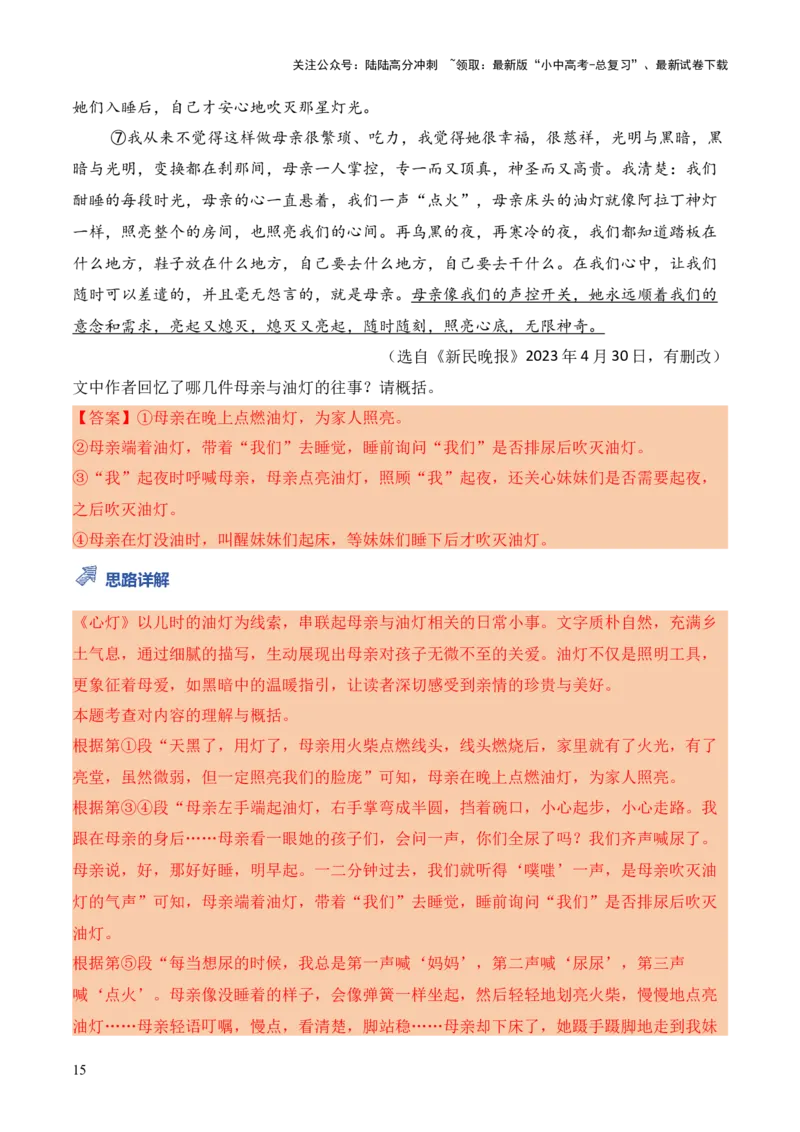 关注公众号：陆陆高分冲刺 ~领取：最新版“小中高考-总复习”、最新试卷下载

她们入睡后，自己才安心地吹灭那星灯光。

⑦我从来不觉得这样做母亲很繁琐、吃力，我觉得她很幸福，很慈祥，光明与黑暗，黑暗与光明，变换都在刹那间，母亲一人掌控，专一而又顶真，神圣而又高贵。我清楚：我们酣睡的每段时光，母亲的心一直悬着，我们一声“点火”，母亲床头的油灯就像阿拉丁神灯一样，照亮整个的房间，也照亮我们的心间。再乌黑的夜，再寒冷的夜，我们都知道踏板在什么地方，鞋子放在什么地方，自己要去什么地方，自己要去干什么。在我们心中，让我们随时可以差遣的，并且毫无怨言的，就是母亲。母亲像我们的声控开关，她永远顺着我们的意念和需求，亮起又熄灭，熄灭又亮起，随时随刻，照亮心底，无限神奇。

（选自《新民晚报》2023 年 4 月 30 日，有删改）

文中作者回忆了哪几件母亲与油灯的往事？请概括。

【答案】①母亲在晚上点燃油灯，为家人照亮。
②母亲端着油灯，带着“我们”去睡觉，睡前询问“我们”是否排尿后吹灭油灯。
③“我”起夜时呼喊母亲，母亲点亮油灯，照顾“我”起夜，还关心妹妹们是否需要起夜，之后吹灭油灯。
④母亲在灯没油时，叫醒妹妹们起床，等妹妹们睡下后才吹灭油灯。

思路详解

《心灯》以儿时的油灯为线索，串联起母亲与油灯相关的日常小事。文字质朴自然，充满乡土气息，通过细腻的描写，生动展现出母亲对孩子无微不至的关爱。油灯不仅是照明工具，更象征着母爱，如黑暗中的温暖指引，让读者深切感受到亲情的珍贵与美好。
本题考查对内容的理解与概括。
根据第①段“天黑了，用灯了，母亲用火柴点燃线头，线头燃烧后，家里就有了火光，有了亮堂，虽然微弱，但一定照亮我们的脸庞”可知，母亲在晚上点燃油灯，为家人照亮。
根据第③④段“母亲左手端起油灯，右手掌弯成半圆，挡着碗口，小心起步，小心走路。我跟在母亲的身后……母亲看一眼她的孩子们，会问一声，你们全尿了吗？我们齐声喊尿了。母亲说，好，那好好睡，明早起。一二分钟过去，我们就听得‘噗嗤’一声，是母亲吹灭油灯的气声”可知，母亲端着油灯，带着“我们”去睡觉，睡前询问“我们”是否排尿后吹灭油灯。
根据第⑤段“每当想尿的时候，我总是第一声喊‘妈妈’，第二声喊‘尿尿’，第三声喊‘点火’。母亲像没睡着的样子，会像弹簧一样坐起，然后轻轻地划亮火柴，慢慢地点亮油灯……母亲轻语叮嘱，慢点，看清楚，脚站稳……母亲却下床了，她蹑手蹑脚地走到我妹

15